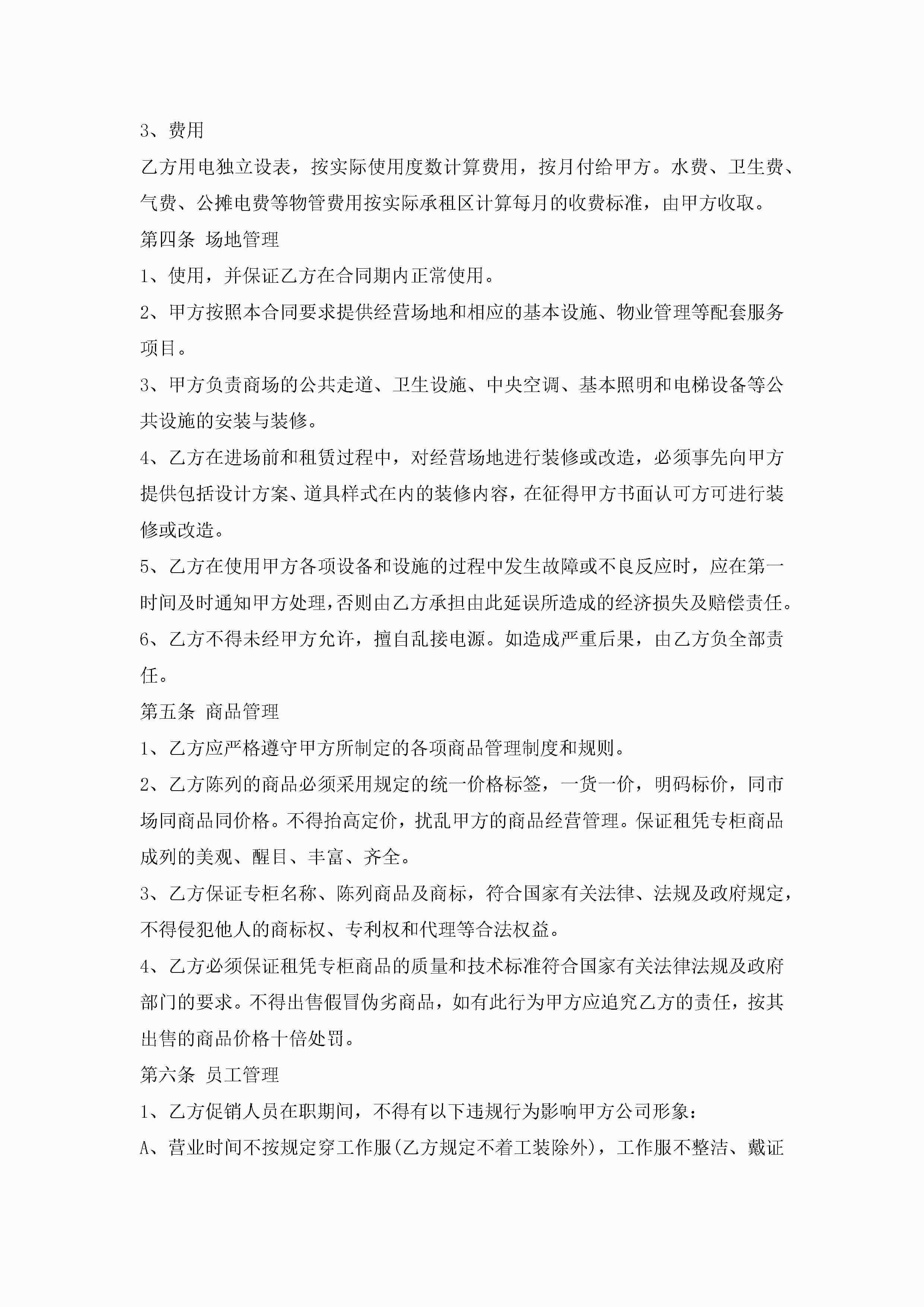 3、费用

乙方用电独立设表，按实际使用度数计算费用，按月付给甲方。水费、卫生费、气费、公摊电费等物管费用按实际承租区计算每月的收费标准，由甲方收取。

第四条 场地管理

1、使用，并保证乙方在合同期内正常使用。

2、甲方按照本合同要求提供经营场地和相应的基本设施、物业管理等配套服务项目。

3、甲方负责商场的公共走道、卫生设施、中央空调、基本照明和电梯设备等公共设施的安装与装修。

4、乙方在进场前和租赁过程中，对经营场地进行装修或改造，必须事先向甲方提供包括设计方案、道具样式在内的装修内容，在征得甲方书面认可方可进行装修或改造。

5、乙方在使用甲方各项设备和设施的过程中发生故障或不良反应时，应在第一时间及时通知甲方处理，否则由乙方承担由此延误所造成的经济损失及赔偿责任。

6、乙方不得未经甲方允许，擅自乱接电源。如造成严重后果，由乙方负全部责任。

第五条 商品管理

1、乙方应严格遵守甲方所制定的各项商品管理制度和规则。

2、乙方陈列的商品必须采用规定的统一价格标签，一货一价，明码标价，同市场同商品同价格。不得抬高定价，扰乱甲方的商品经营管理。保证租凭专柜商品成列的美观、醒目、丰富、齐全。

3、乙方保证专柜名称、陈列商品及商标，符合国家有关法律、法规及政府规定，不得侵犯他人的商标权、专利权和代理等合法权益。

4、乙方必须保证租凭专柜商品的质量和技术标准符合国家有关法律法规及政府部门的要求。不得出售假冒伪劣商品，如有此行为甲方应追究乙方的责任，按其出售的商品价格十倍处罚。

第六条 员工管理

1、乙方促销人员在职期间，不得有以下违规行为影响甲方公司形象：

A、营业时间不按规定穿工作服(乙方规定不着工装除外)，工作服不整洁、戴证